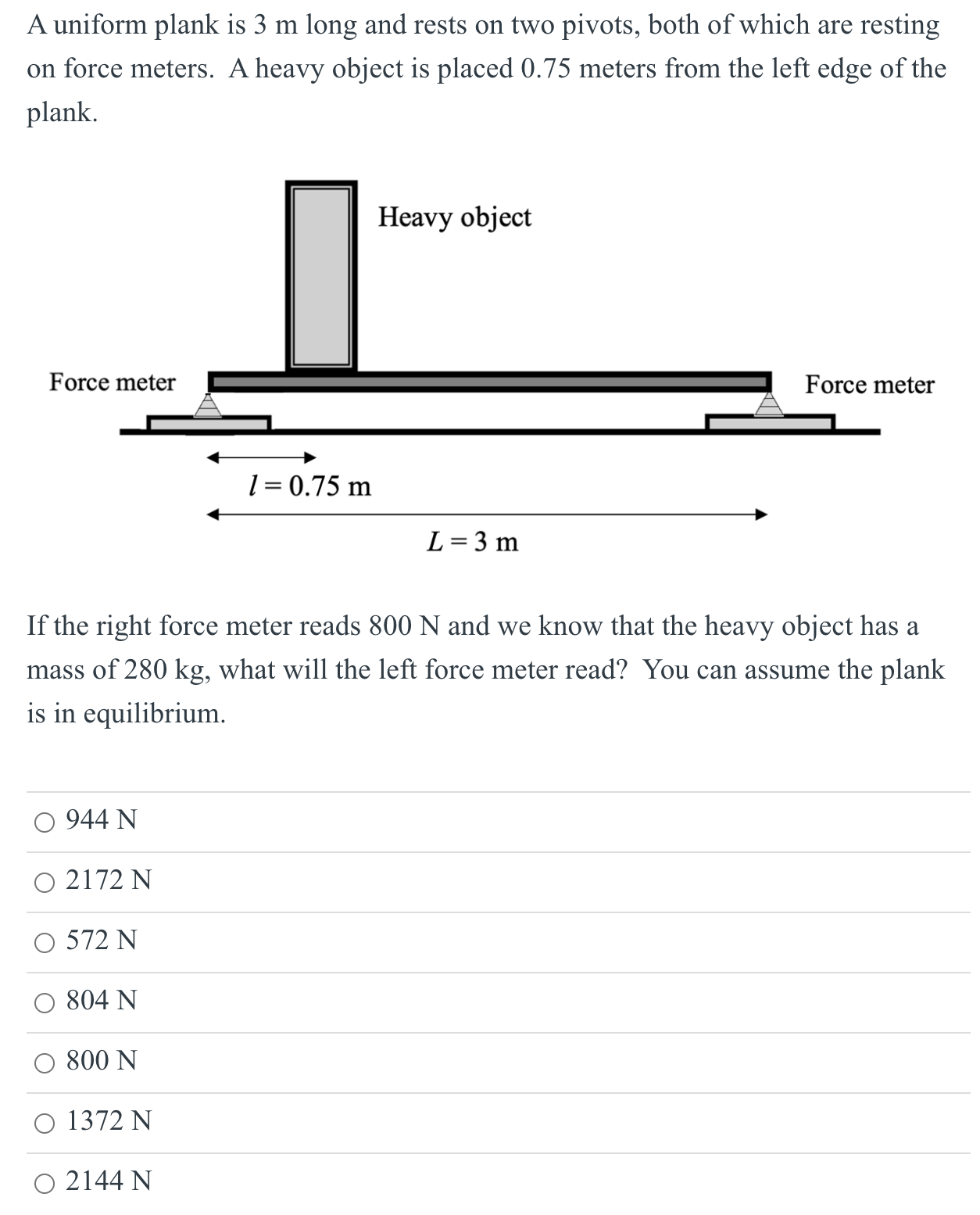 A uniform plank is 3 m long and rests on two pivots, both of which are resting on force meters. A heavy object is placed 0.75 meters from the left edge of the plank.

Heavy object

Force meter

Force meter

$l = 0.75$ m

$L = 3$ m

If the right force meter reads 800 N and we know that the heavy object has a mass of 280 kg, what will the left force meter read? You can assume the plank is in equilibrium.

○ 944 N

○ 2172 N

○ 572 N

○ 804 N

○ 800 N

○ 1372 N

○ 2144 N